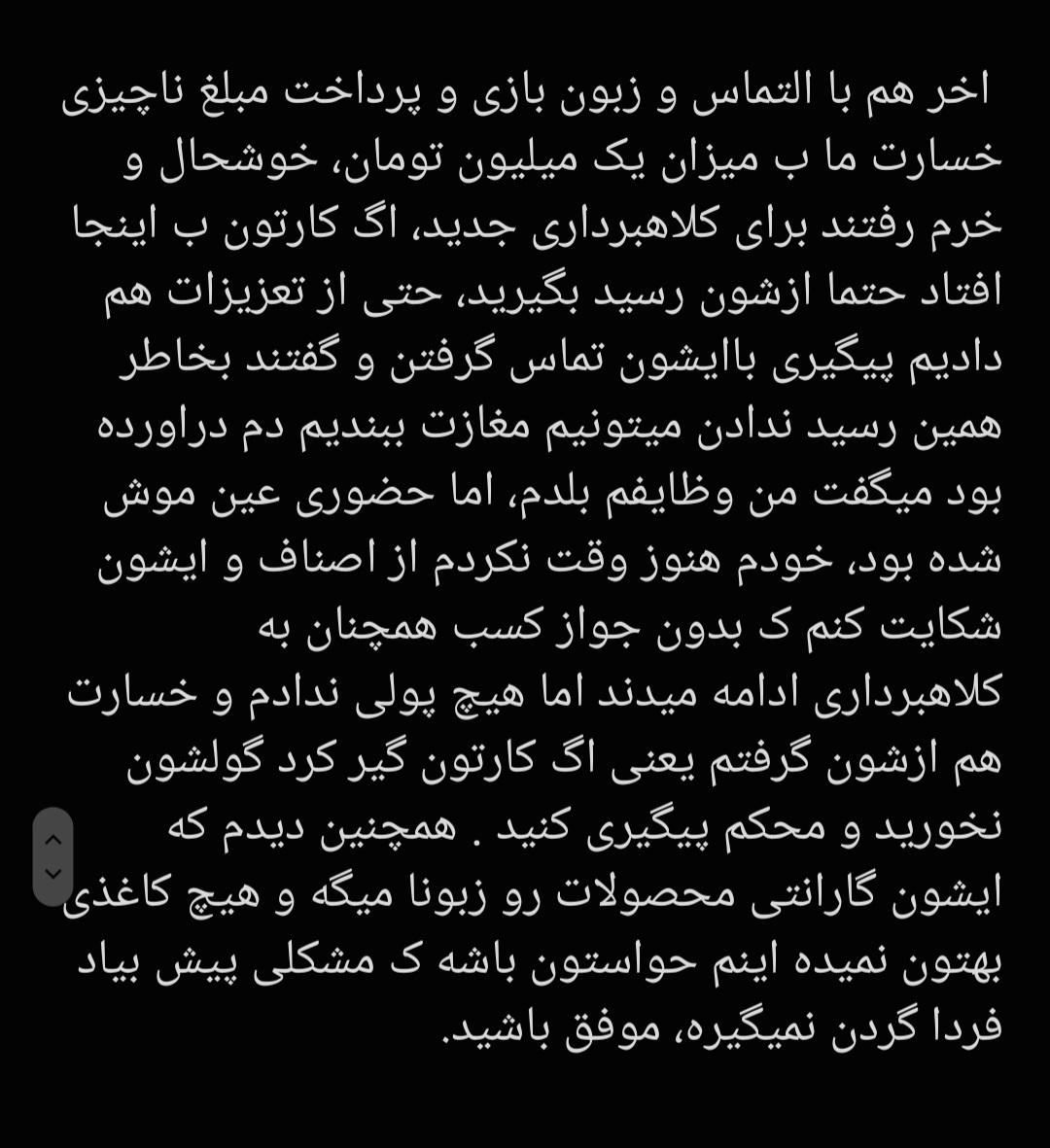 اخر هم با التماس و زبون بازی و پرداخت مبلغ ناچیزی خسارت ما ب میزان یک میلیون تومان، خوشحال و خرم رفتند برای کلاهبرداری جدید، اگ کارتون ب اینجا افتاد حتما ازشون رسید بگیرید، حتی از تعزیزات هم دادیم پیگیری باایشون تماس گرفتن و گفتند بخاطر همین رسید ندادن میتونیم مغازت ببندیم دم دراورده بود میگفت من وظایفم بلدم، اما حضوری عین موش شده بود، خودم هنوز وقت نکردم از اصناف و ایشون شکایت کنم ک بدون جواز کسب همچنان به
کلاهبرداری ادامه میدند اما هیچ پولی ندادم و خسارت هم ازشون گرفتم یعنی اگ کارتون گیر کرد گولشون نخورید و محکم پیگیری کنید . همچنین دیدم که ایشون گارانتی محصولات رو زبونا میگه و هیچ کاغذی بهتون نمیده اینم حواستون باشه ک مشکلی پیش بیاد فردا گردن نمیگیره، موفق باشید.